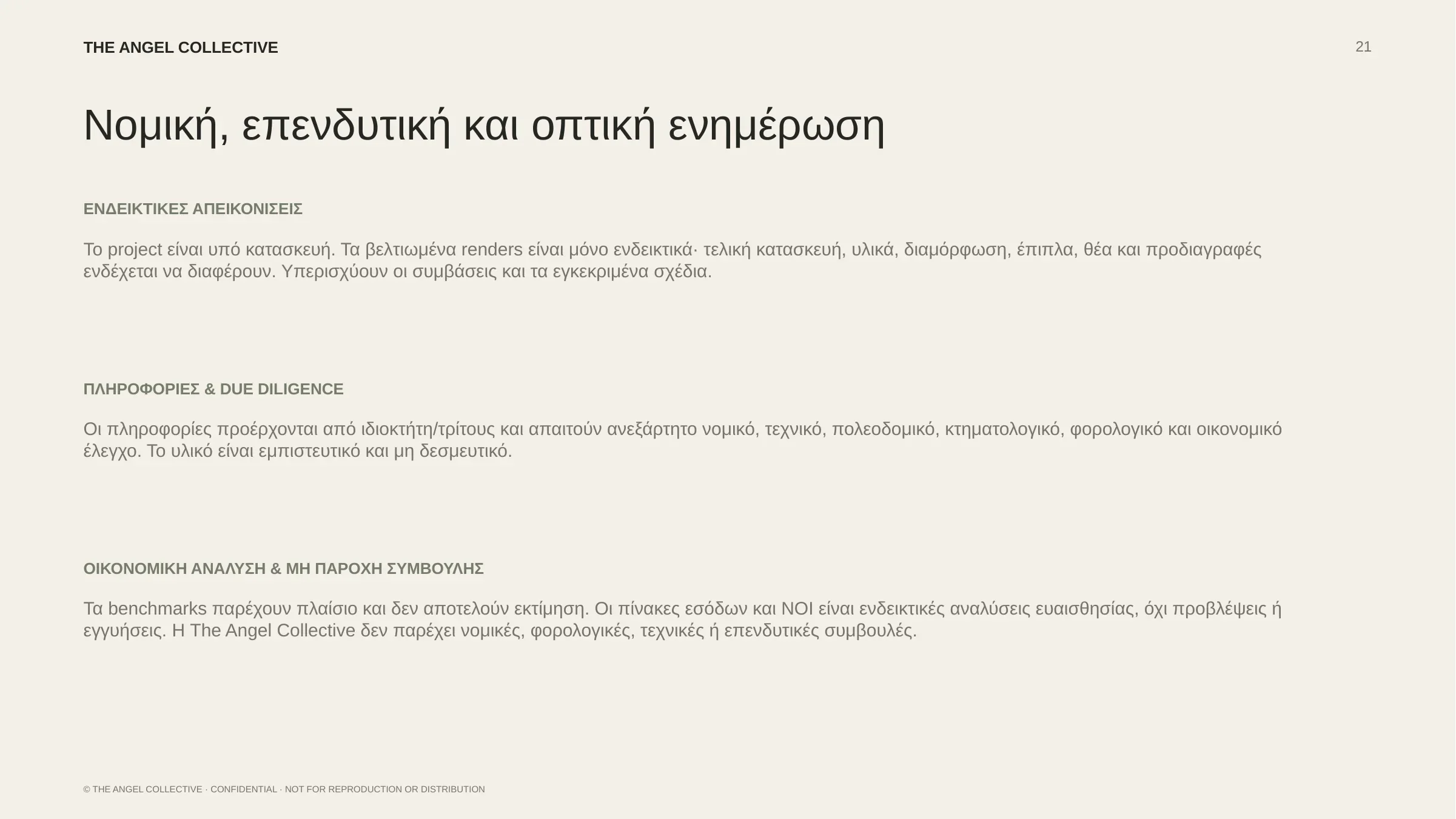 THE ANGEL COLLECTIVE

21

Νομική, επενδυτική και οπτική ενημέρωση

ΕΝΔΕΙΚΤΙΚΕΣ ΑΠΕΙΚΟΝΙΣΕΙΣ

Το project είναι υπό κατασκευή. Τα βελτιωμένα renders είναι μόνο ενδεικτικά· τελική κατασκευή, υλικά, διαμόρφωση, έπιπλα, θέα και προδιαγραφές ενδέχεται να διαφέρουν. Υπερισχύουν οι συμβάσεις και τα εγκεκριμένα σχέδια.

ΠΛΗΡΟΦΟΡΙΕΣ & DUE DILIGENCE

Οι πληροφορίες προέρχονται από ιδιοκτήτη/τρίτους και απαιτούν ανεξάρτητο νομικό, τεχνικό, πολεοδομικό, κτηματολογικό, φορολογικό και οικονομικό έλεγχο. Το υλικό είναι εμπιστευτικό και μη δεσμευτικό.

ΟΙΚΟΝΟΜΙΚΗ ΑΝΑΛΥΣΗ & ΜΗ ΠΑΡΟΧΗ ΣΥΜΒΟΥΛΗΣ

Τα benchmarks παρέχουν πλαίσιο και δεν αποτελούν εκτίμηση. Οι πίνακες εσόδων και NOI είναι ενδεικτικές αναλύσεις ευαισθησίας, όχι προβλέψεις ή εγγυήσεις. Η The Angel Collective δεν παρέχει νομικές, φορολογικές, τεχνικές ή επενδυτικές συμβουλές.

© THE ANGEL COLLECTIVE · CONFIDENTIAL · NOT FOR REPRODUCTION OR DISTRIBUTION